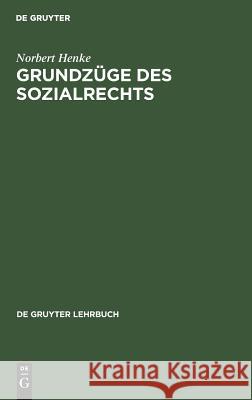 DE GRUYTER

Norbert Henke
GRUNDZÜGE DES SOZIALRECHTS

DE GRUYTER LEHRBUCH

DE G

Kraina Książek